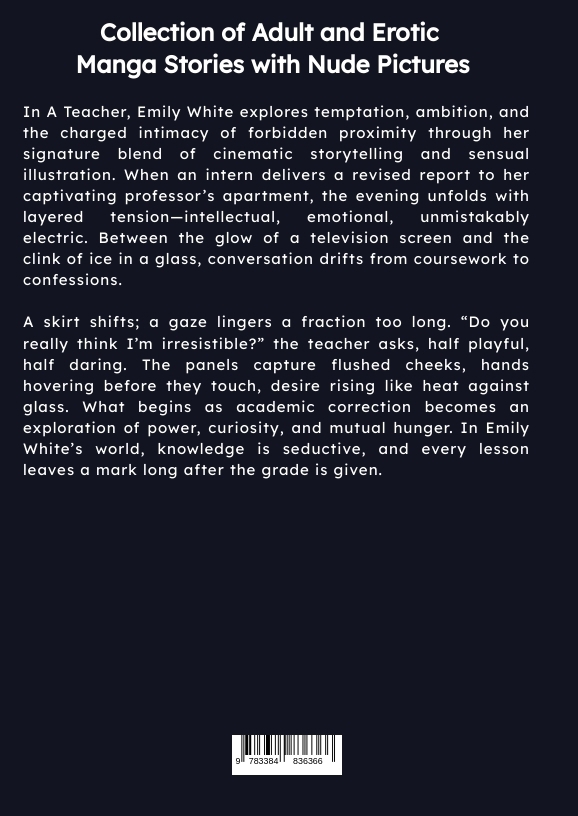 Collection of Adult and Erotic Manga Stories with Nude Pictures

In A Teacher, Emily White explores temptation, ambition, and the charged intimacy of forbidden proximity through her signature blend of cinematic storytelling and sensual illustration. When an intern delivers a revised report to her captivating professor's apartment, the evening unfolds with layered tension—intellectual, emotional, unmistakably electric. Between the glow of a television screen and the clink of ice in a glass, conversation drifts from coursework to confessions.

A skirt shifts; a gaze lingers a fraction too long. "Do you really think I'm irresistible?" the teacher asks, half playful, half daring. The panels capture flushed cheeks, hands hovering before they touch, desire rising like heat against glass. What begins as academic correction becomes an exploration of power, curiosity, and mutual hunger. In Emily White's world, knowledge is seductive, and every lesson leaves a mark long after the grade is given.

9 783384 836366